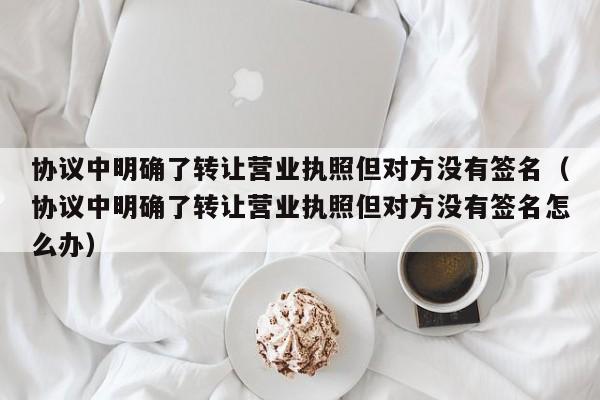 协议中明确了转让营业执照但对方没有签名（协议中明确了转让营业执照但对方没有签名怎么办）